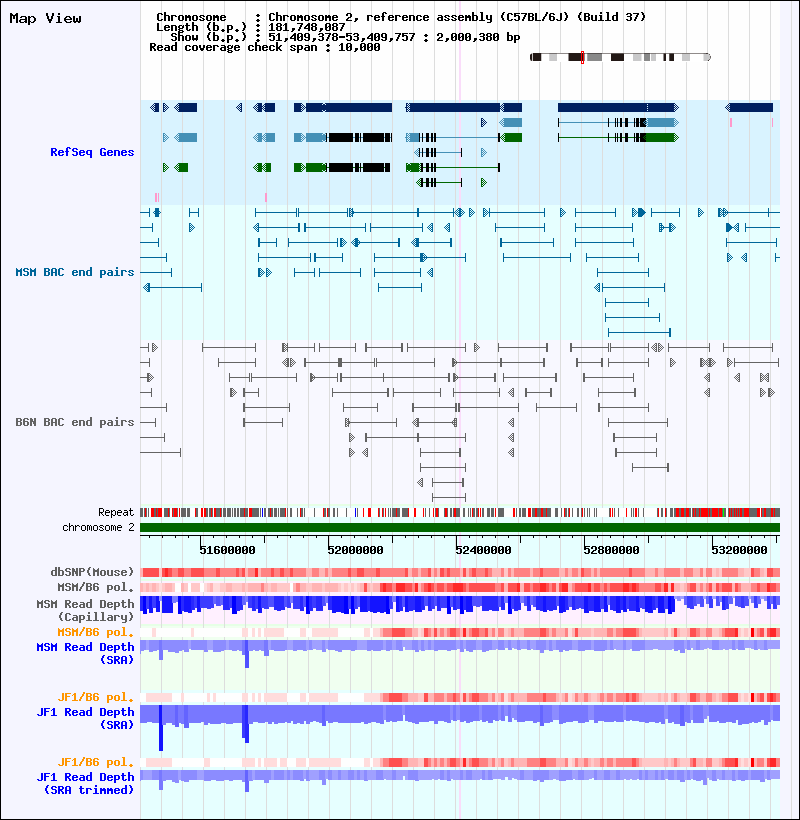 Map View

Chromosome : Chromosome 2, reference assembly (C57BL/6J) (Build 37)
Length (b.p.) : 181,748,087
Show (b.p.) : 51,409,378-53,409,757 : 2,000,380 bp
Read coverage check span : 10,000

RefSeq Genes

MSM BAC end pairs

B6N BAC end pairs

Repeat
chromosome 2

51600000 52000000 52400000 52800000 53200000

dbSNP(Mouse)
MSM/B6 pol.
MSM Read Depth (Capillary)
MSM/B6 pol.
MSM Read Depth (SRA)

JF1/B6 pol.
JF1 Read Depth (SRA)

JF1/B6 pol.
JF1 Read Depth (SRA trimmed)